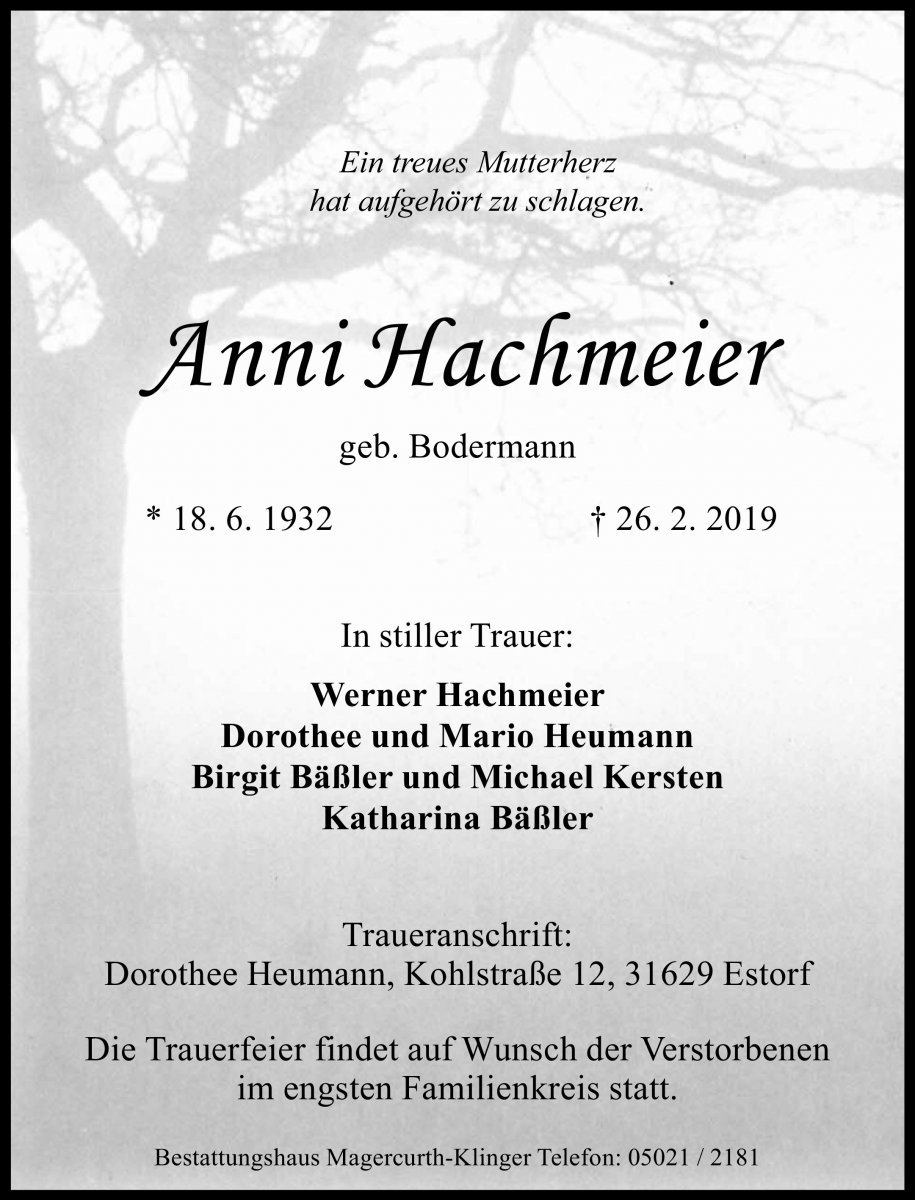 Ein treues Mutterherz
hat aufgehört zu schlagen.

Anni Hachmeier

geb. Bodermann

* 18. 6. 1932 † 26. 2. 2019

In stiller Trauer:

Werner Hachmeier
Dorothee und Mario Heumann
Birgit Bäßler und Michael Kersten
Katharina Bäßler

Traueranschrift:
Dorothee Heumann, Kohlstraße 12, 31629 Estorf

Die Trauerfeier findet auf Wunsch der Verstorbenen im engsten Familienkreis statt.

Bestattungshaus Magercurth-Klinger Telefon: 05021 / 2181